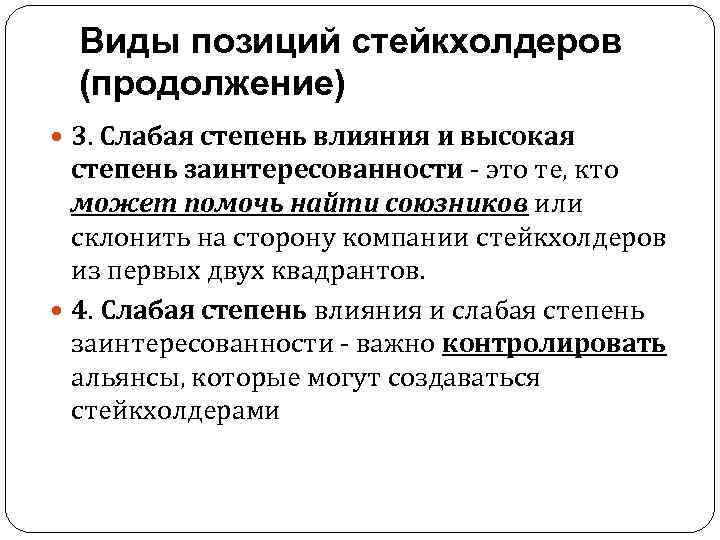 Виды позиций стейкхолдеров (продолжение)

• 3. Слабая степень влияния и высокая степень заинтересованности - это те, кто может помочь найти союзников или склонить на сторону компании стейкхолдеров из первых двух квадрантов.

• 4. Слабая степень влияния и слабая степень заинтересованности - важно контролировать альянсы, которые могут создаваться стейкхолдерами